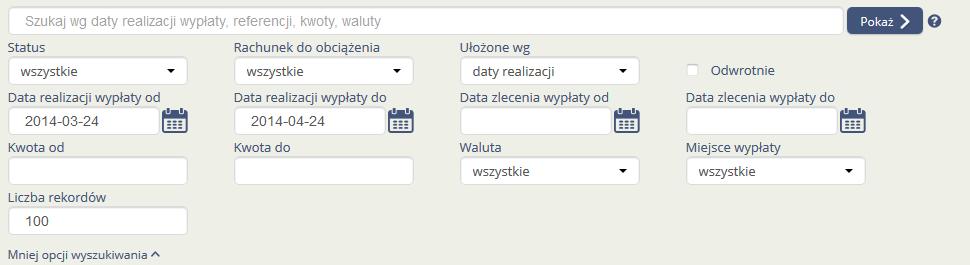 Szukaj wg daty realizacji wypłaty, referencji, kwoty, waluty

Pokaż

?

Status
wszystkie

Rachunek do obciążenia
wszystkie

Ułożone wg
daty realizacji

Odwrotnie

Data realizacji wypłaty od
2014-03-24

Data realizacji wypłaty do
2014-04-24

Data zlecenia wypłaty od

Data zlecenia wypłaty do

Kwota od

Kwota do

Waluta
wszystkie

Miejsce wypłaty
wszystkie

Liczba rekordów
100

Mniej opcji wyszukiwania